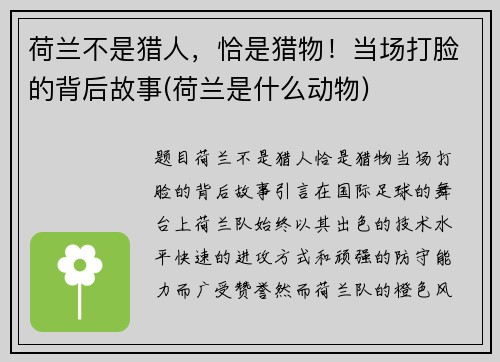 荷兰不是猎人，恰是猎物！当场打脸的背后故事(荷兰是什么动物)

题目荷兰不是猎人恰是猎物当场打脸的背后故事引言在国际足球的舞台上荷兰队始终以其出色的技术水平快速的进攻方式和顽强的防守能力而广受赞誉然而荷兰队的橙色风